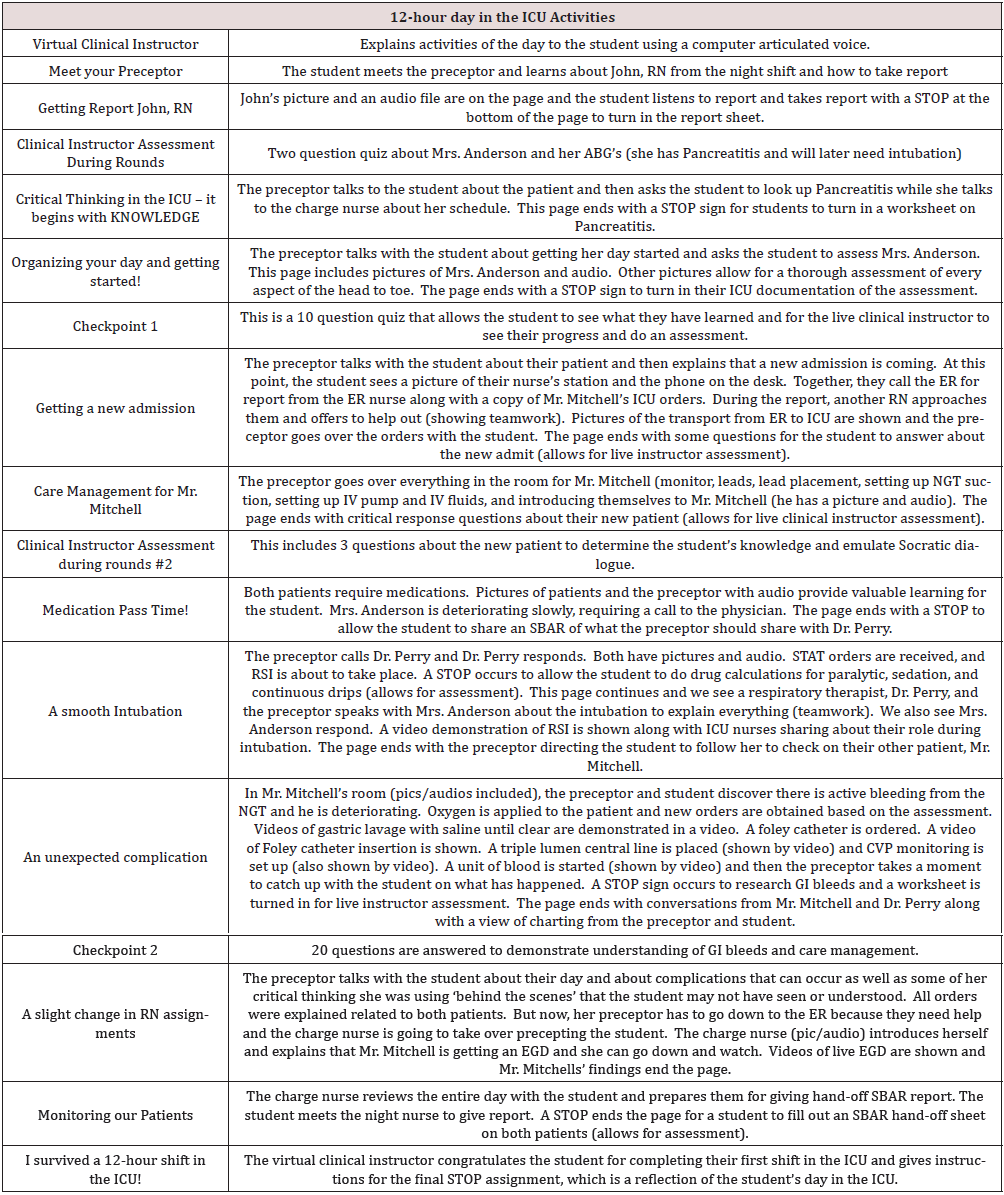 | 12-hour day in the ICU Activities | |
|---|---|
| Virtual Clinical Instructor | Explains activities of the day to the student using a computer articulated voice. |
| Meet your Preceptor | The student meets the preceptor and learns about John, RN from the night shift and how to take report |
| Getting Report John, RN | John's picture and an audio file are on the page and the student listens to report and takes report with a STOP at the bottom of the page to turn in the report sheet. |
| Clinical Instructor Assessment During Rounds | Two question quiz about Mrs. Anderson and her ABG's (she has Pancreatitis and will later need intubation) |
| Critical Thinking in the ICU – it begins with KNOWLEDGE | The preceptor talks to the student about the patient and then asks the student to look up Pancreatitis while she talks to the charge nurse about her schedule. This page ends with a STOP sign for students to turn in a worksheet on Pancreatitis. |
| Organizing your day and getting started! | The preceptor talks with the student about getting her day started and asks the student to assess Mrs. Anderson. This page includes pictures of Mrs. Anderson and audio. Other pictures allow for a thorough assessment of every aspect of the head to toe. The page ends with a STOP sign to turn in their ICU documentation of the assessment. |
| Checkpoint 1 | This is a 10 question quiz that allows the student to see what they have learned and for the live clinical instructor to see their progress and do an assessment. |
| Getting a new admission | The preceptor talks with the student about their patient and then explains that a new admission is coming. At this point, the student sees a picture of their nurse's station and the phone on the desk. Together, they call the ER for report from the ER nurse along with a copy of Mr. Mitchell's ICU orders. During the report, another RN approaches them and offers to help out (showing teamwork). Pictures of the transport from ER to ICU are shown and the preceptor goes over the orders with the student. The page ends with some questions for the student to answer about the new admit (allows for live instructor assessment). |
| Care Management for Mr. Mitchell | The preceptor goes over everything in the room for Mr. Mitchell (monitor, leads, lead placement, setting up NGT suction, setting up IV pump and IV fluids, and introducing themselves to Mr. Mitchell (he has a picture and audio). The page ends with critical response questions about their new patient (allows for live clinical instructor assessment). |
| Clinical Instructor Assessment during rounds #2 | This includes 3 questions about the new patient to determine the student's knowledge and emulate Socratic dialogue. |
| Medication Pass Time! | Both patients require medications. Pictures of patients and the preceptor with audio provide valuable learning for the student. Mrs. Anderson is deteriorating slowly, requiring a call to the physician. The page ends with a STOP to allow the student to share an SBAR of what the preceptor should share with Dr. Perry. |
| A smooth Intubation | The preceptor calls Dr. Perry and Dr. Perry responds. Both have pictures and audio. STAT orders are received, and RSI is about to take place. A STOP occurs to allow the student to do drug calculations for paralytic, sedation, and continuous drips (allows for assessment). This page continues and we see a respiratory therapist, Dr. Perry, and the preceptor speaks with Mrs. Anderson about the intubation to explain everything (teamwork). We also see Mrs. Anderson respond. A video demonstration of RSI is shown along with ICU nurses sharing about their role during intubation. The page ends with the preceptor directing the student to follow her to check on their other patient, Mr. Mitchell. |
| An unexpected complication | In Mr. Mitchell's room (pics/audios included), the preceptor and student discover there is active bleeding from the NGT and he is deteriorating. Oxygen is applied to the patient and new orders are obtained based on the assessment. Videos of gastric lavage with saline until clear are demonstrated in a video. A foley catheter is ordered. A video of Foley catheter insertion is shown. A triple lumen central line is placed (shown by video) and CVP monitoring is set up (also shown by video). A unit of blood is started (shown by video) and then the preceptor takes a moment to catch up with the student on what has happened. A STOP sign occurs to research GI bleeds and a worksheet is turned in for live instructor assessment. The page ends with conversations from Mr. Mitchell and Dr. Perry along with a view of charting from the preceptor and student. |
| Checkpoint 2 | 20 questions are answered to demonstrate understanding of GI bleeds and care management. |
| A slight change in RN assignments | The preceptor talks with the student about their day and about complications that can occur as well as some of her critical thinking she was using 'behind the scenes' that the student may not have seen or understood. All orders were explained related to both patients. But now, her preceptor has to go down to the ER because they need help and the charge nurse is going to take over precepting the student. The charge nurse (pic/audio) introduces herself and explains that Mr. Mitchell is getting an EGD and she can go down and watch. Videos of live EGD are shown and Mr. Mitchells' findings end the page. |
| Monitoring our Patients | The charge nurse reviews the entire day with the student and prepares them for giving hand-off SBAR report. The student meets the night nurse to give report. A STOP ends the page for a student to fill out an SBAR hand-off sheet on both patients (allows for assessment). |
| I survived a 12-hour shift in the ICU! | The virtual clinical instructor congratulates the student for completing their first shift in the ICU and gives instructions for the final STOP assignment, which is a reflection of the student's day in the ICU. |